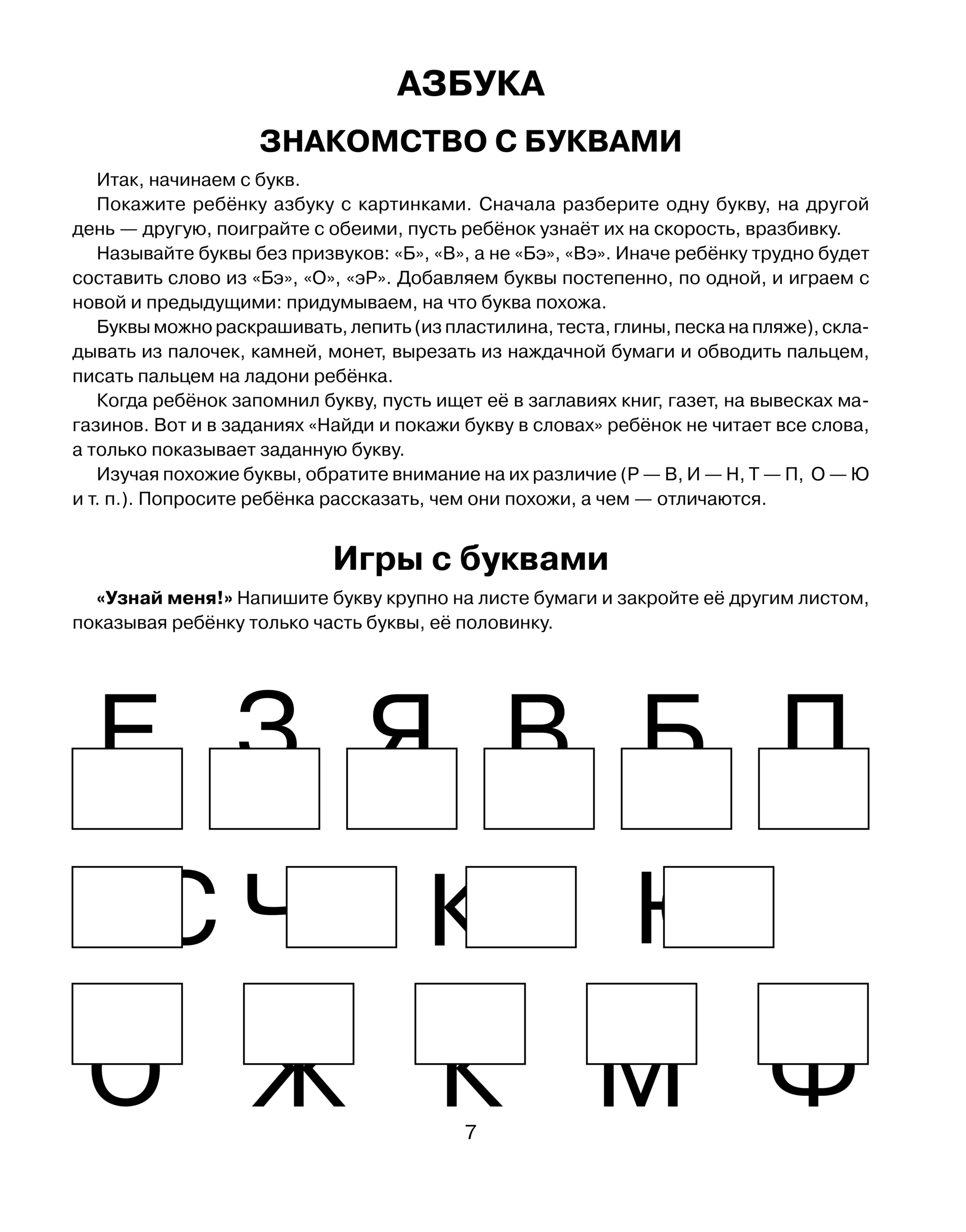 АЗБУКА

ЗНАКОМСТВО С БУКВАМИ

Итак, начинаем с букв.

Покажите ребёнку азбуку с картинками. Сначала разберите одну букву, на другой день — другую, поиграйте с обеими, пусть ребёнок узнаёт их на скорость, вразбивку.

Называйте буквы без призвуков: «Б», «В», а не «Бэ», «Вэ». Иначе ребёнку трудно будет составить слово из «Бэ», «О», «эР». Добавляем буквы постепенно, по одной, и играем с новой и предыдущими: придумываем, на что буква похожа.

Буквы можно раскрашивать, лепить (из пластилина, теста, глины, песка на пляже), складывать из палочек, камней, монет, вырезать из наждачной бумаги и обводить пальцем, писать пальцем на ладони ребёнка.

Когда ребёнок запомнил букву, пусть ищет её в заглавиях книг, газет, на вывесках магазинов. Вот и в заданиях «Найди и покажи букву в словах» ребёнок не читает все слова, а только показывает заданную букву.

Изучая похожие буквы, обратите внимание на их различие (Р — В, И — Н, Т — П, О — Ю и т. п.). Попросите ребёнка рассказать, чем они похожи, а чем — отличаются.

Игры с буквами

«Узнай меня!» Напишите букву крупно на листе бумаги и закройте её другим листом, показывая ребёнку только часть буквы, её половинку.

Е З Я В Б П

С Ч К Н

О Ж К М Ф

7